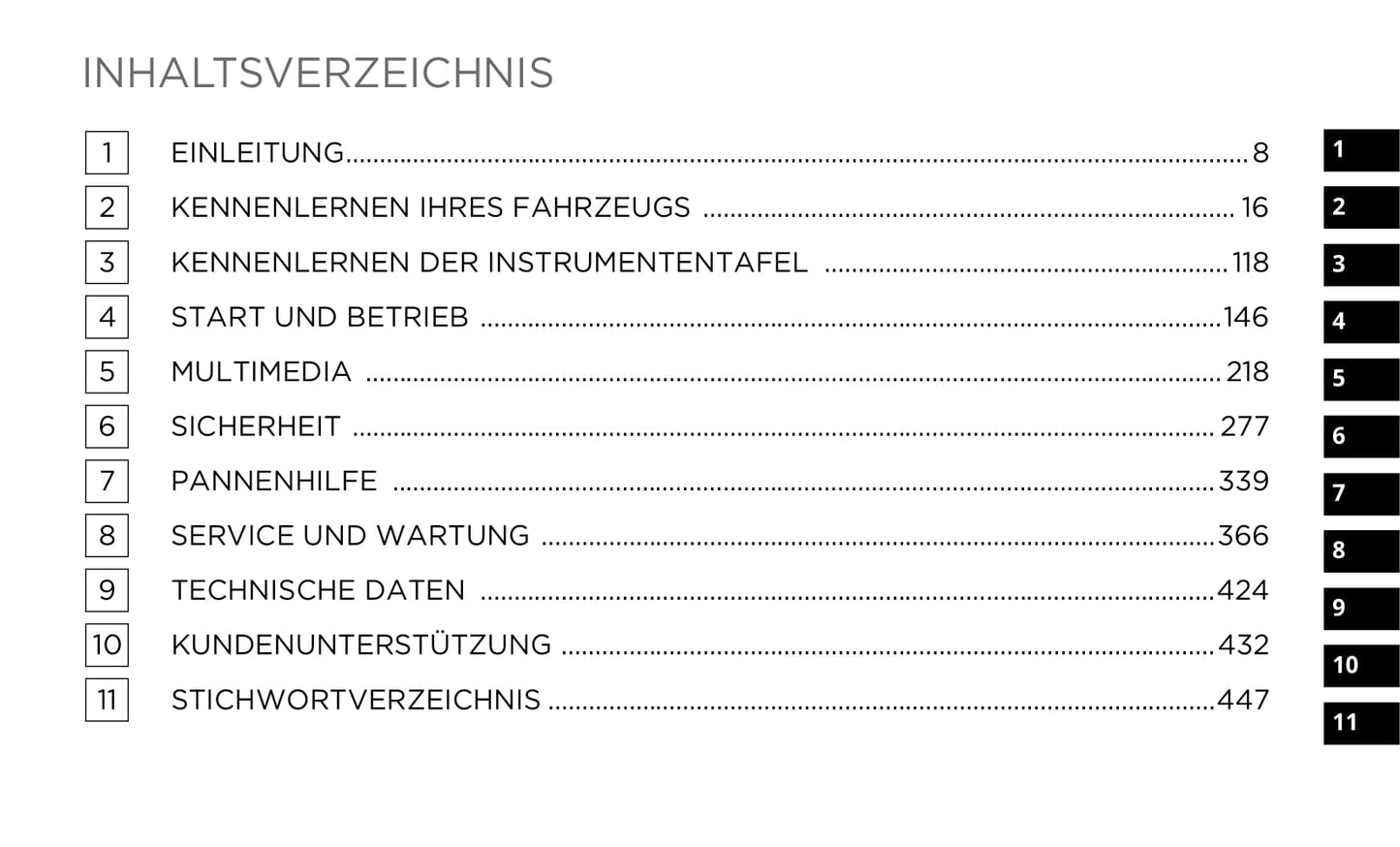 INHALTSVERZEICHNIS

1 EINLEITUNG 8
2 KENNENLERNEN IHRES FAHRZEUGS 16
3 KENNENLERNEN DER INSTRUMENTENTAFEL 118
4 START UND BETRIEB 146
5 MULTIMEDIA 218
6 SICHERHEIT 277
7 PANNENHILFE 339
8 SERVICE UND WARTUNG 366
9 TECHNISCHE DATEN 424
10 KUNDENUNTERSTÜTZUNG 432
11 STICHWORTVERZEICHNIS 447

1
2
3
4
5
6
7
8
9
10
11